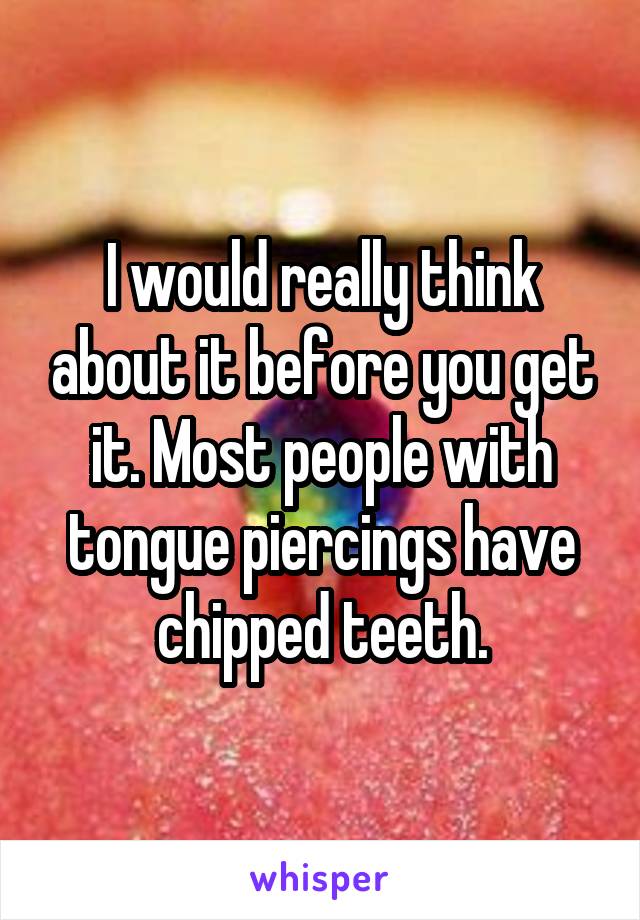 I would really think about it before you get it. Most people with tongue piercings have chipped teeth.

whisper